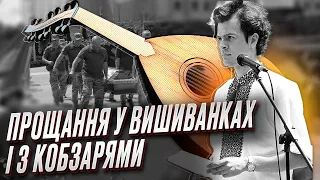 ПРОЩАННЯ У ВИШИВАНКАХ І З КОБЗАРЯМИ